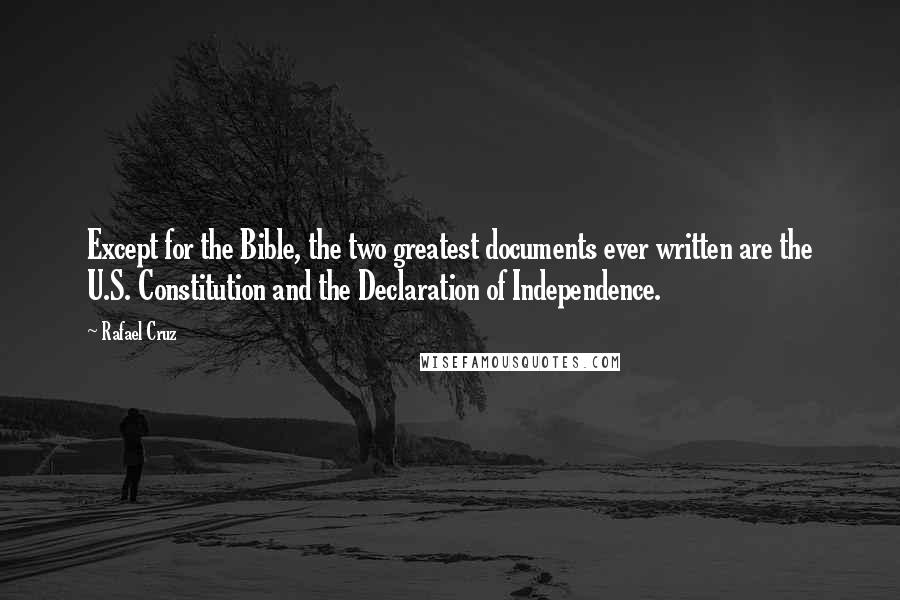 Except for the Bible, the two greatest documents ever written are the U.S. Constitution and the Declaration of Independence.

~ Rafael Cruz

WISEFAMOUSQUOTES.COM